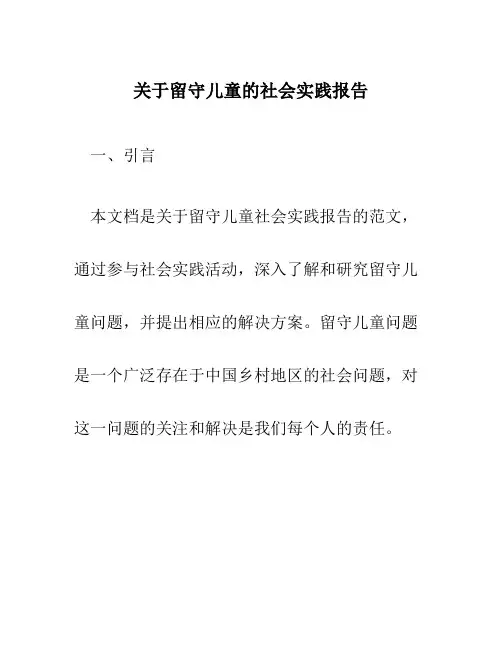 关于留守儿童的社会实践报告

一、引言

本文档是关于留守儿童社会实践报告的范文，通过参与社会实践活动，深入了解和研究留守儿童问题，并提出相应的解决方案。留守儿童问题是一个广泛存在于中国乡村地区的社会问题，对这一问题的关注和解决是我们每个人的责任。